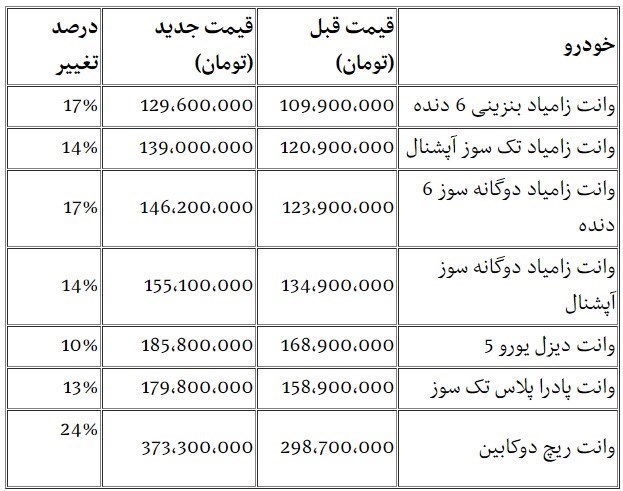 | خودرو | قیمت قبل (تومان) | قیمت جدید (تومان) | درصد تغییر |
|---|---|---|---|
| وانت زامیاد بنزینی 6 دنده | 109،900،000 | 129،600،000 | 17% |
| وانت زامیاد تک سوز آپشنال | 120،900،000 | 139،000،000 | 14% |
| وانت زامیاد دوگانه سوز 6 دنده | 123،900،000 | 146،200،000 | 17% |
| وانت زامیاد دوگانه سوز آپشنال | 134،900،000 | 155،100،000 | 14% |
| وانت دیزل یورو 5 | 168،900،000 | 185،800،000 | 10% |
| وانت پادرا پلاس تک سوز | 158،900،000 | 179،800،000 | 13% |
| وانت ریچ دوکابین | 298،700،000 | 373،300،000 | 24% |